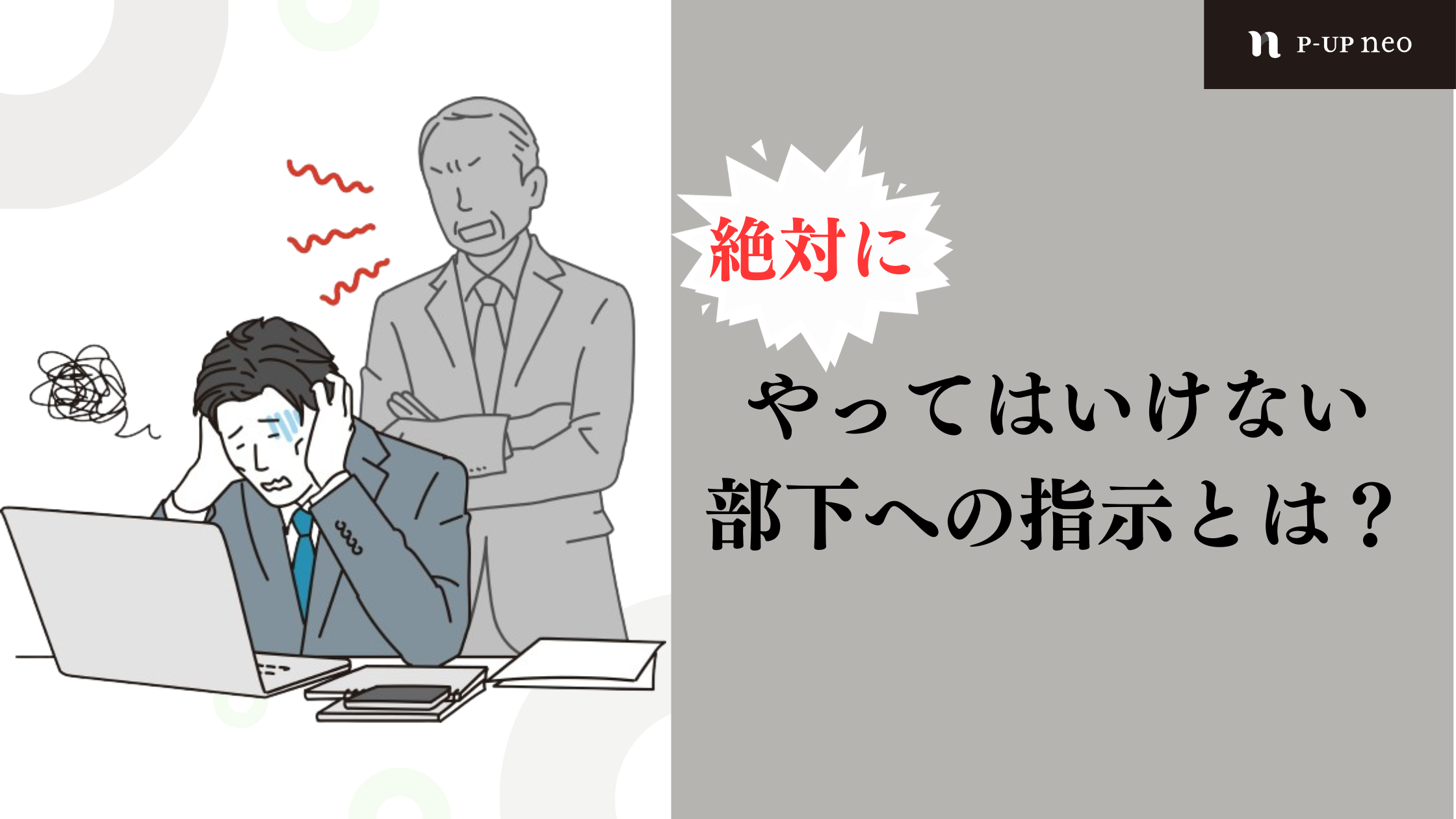 P-UP neo

絶対に

やってはいけない
部下への指示とは？